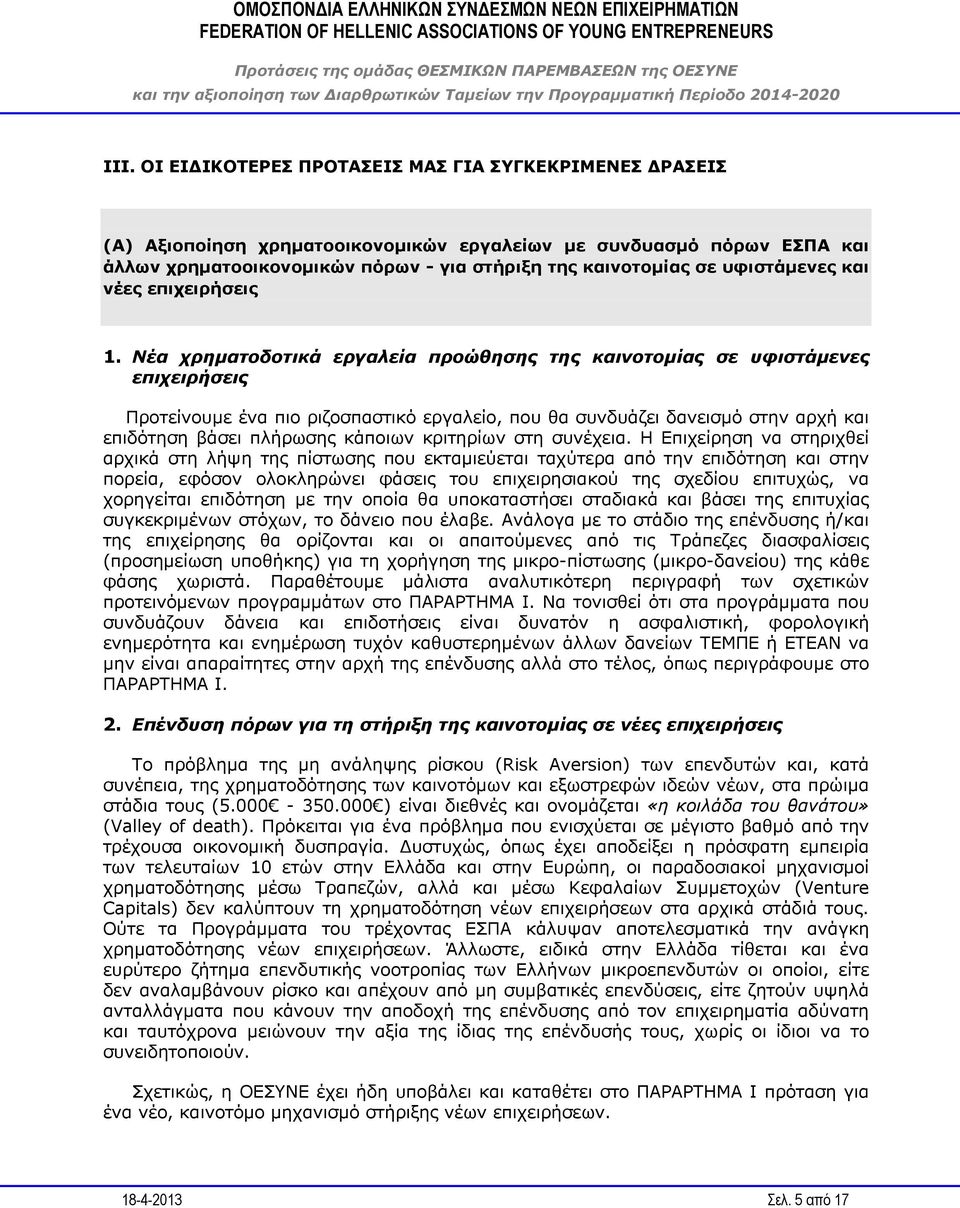 ΟΜΟΣΠΟΝΔΙΑ ΕΛΛΗΝΙΚΩΝ ΣΥΝΔΕΣΜΩΝ ΝΕΩΝ ΕΠΙΧΕΙΡΗΜΑΤΙΩΝ
FEDERATION OF HELLENIC ASSOCIATIONS OF YOUNG ENTREPRENEURS

Προτάσεις της ομάδας ΘΕΣΜΙΚΩΝ ΠΑΡΕΜΒΑΣΕΩΝ της ΟΕΣΥΝΕ
και την αξιοποίηση των Διαρθρωτικών Ταμείων την Προγραμματική Περίοδο 2014-2020

ΙΙΙ. ΟΙ ΕΙΔΙΚΟΤΕΡΕΣ ΠΡΟΤΑΣΕΙΣ ΜΑΣ ΓΙΑ ΣΥΓΚΕΚΡΙΜΕΝΕΣ ΔΡΑΣΕΙΣ

(Α) Αξιοποίηση χρηματοοικονομικών εργαλείων με συνδυασμό πόρων ΕΣΠΑ και άλλων χρηματοοικονομικών πόρων - για στήριξη της καινοτομίας σε υφιστάμενες και νέες επιχειρήσεις

1. Νέα χρηματοδοτικά εργαλεία προώθησης της καινοτομίας σε υφιστάμενες επιχειρήσεις

Προτείνουμε ένα πιο ριζοσπαστικό εργαλείο, που θα συνδυάζει δανεισμό στην αρχή και επιδότηση βάσει πλήρωσης κάποιων κριτηρίων στη συνέχεια. Η Επιχείρηση να στηριχθεί αρχικά στη λήψη της πίστωσης που εκταμιεύεται ταχύτερα από την επιδότηση και στην πορεία, εφόσον ολοκληρώνει φάσεις του επιχειρησιακού της σχεδίου επιτυχώς, να χορηγείται επιδότηση με την οποία θα υποκαταστήσει σταδιακά και βάσει της επιτυχίας συγκεκριμένων στόχων, το δάνειο που έλαβε. Ανάλογα με το στάδιο της επένδυσης ή/και της επιχείρησης θα ορίζονται και οι απαιτούμενες από τις Τράπεζες διασφαλίσεις (προσημείωση υποθήκης) για τη χορήγηση της μικρο-πίστωσης (μικρο-δανείου) της κάθε φάσης χωριστά. Παραθέτουμε μάλιστα αναλυτικότερη περιγραφή των σχετικών προτεινόμενων προγραμμάτων στο ΠΑΡΑΡΤΗΜΑ Ι. Να τονισθεί ότι στα προγράμματα που συνδυάζουν δάνεια και επιδοτήσεις είναι δυνατόν η ασφαλιστική, φορολογική ενημερότητα και ενημέρωση τυχόν καθυστερημένων άλλων δανείων ΤΕΜΠΕ ή ΕΤΕΑΝ να μην είναι απαραίτητες στην αρχή της επένδυσης αλλά στο τέλος, όπως περιγράφουμε στο ΠΑΡΑΡΤΗΜΑ Ι.

2. Επένδυση πόρων για τη στήριξη της καινοτομίας σε νέες επιχειρήσεις

Το πρόβλημα της μη ανάληψης ρίσκου (Risk Aversion) των επενδυτών και, κατά συνέπεια, της χρηματοδότησης των καινοτόμων και εξωστρεφών ιδεών νέων, στα πρώιμα στάδια τους (5.000€ - 350.000€) είναι διεθνές και ονομάζεται «η κοιλάδα του θανάτου» (Valley of death). Πρόκειται για ένα πρόβλημα που ενισχύεται σε μέγιστο βαθμό από την τρέχουσα οικονομική δυσπραγία. Δυστυχώς, όπως έχει αποδείξει η πρόσφατη εμπειρία των τελευταίων 10 ετών στην Ελλάδα και στην Ευρώπη, οι παραδοσιακοί μηχανισμοί χρηματοδότησης μέσω Τραπεζών, αλλά και μέσω Κεφαλαίων Συμμετοχών (Venture Capitals) δεν καλύπτουν τη χρηματοδότηση νέων επιχειρήσεων στα αρχικά στάδιά τους. Ούτε τα Προγράμματα του τρέχοντος ΕΣΠΑ κάλυψαν αποτελεσματικά την ανάγκη χρηματοδότησης νέων επιχειρήσεων. Άλλωστε, ειδικά στην Ελλάδα τίθεται και ένα ευρύτερο ζήτημα επενδυτικής νοοτροπίας των Ελλήνων μικροεπενδυτών οι οποίοι, είτε δεν αναλαμβάνουν ρίσκο και απέχουν από μη συμβατικές επενδύσεις, είτε ζητούν υψηλά ανταλλάγματα που κάνουν την αποδοχή της επένδυσης από τον επιχειρηματία αδύνατη και ταυτόχρονα μειώνουν την αξία της ίδιας της επένδυσής τους, χωρίς οι ίδιοι να το συνειδητοποιούν.

Σχετικώς, η ΟΕΣΥΝΕ έχει ήδη υποβάλει και καταθέτει στο ΠΑΡΑΡΤΗΜΑ Ι πρόταση για ένα νέο, καινοτόμο μηχανισμό στήριξης νέων επιχειρήσεων.

18-4-2013
Σελ. 5 από 17